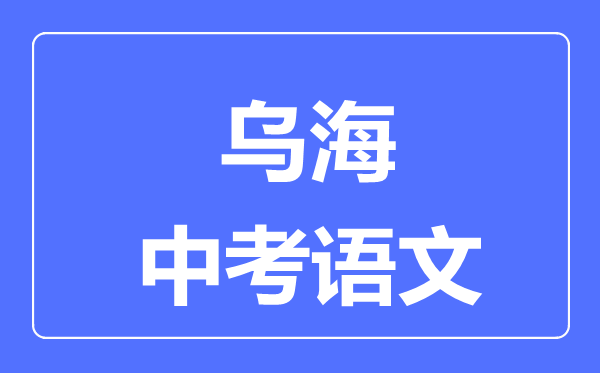 乌海
中考语文